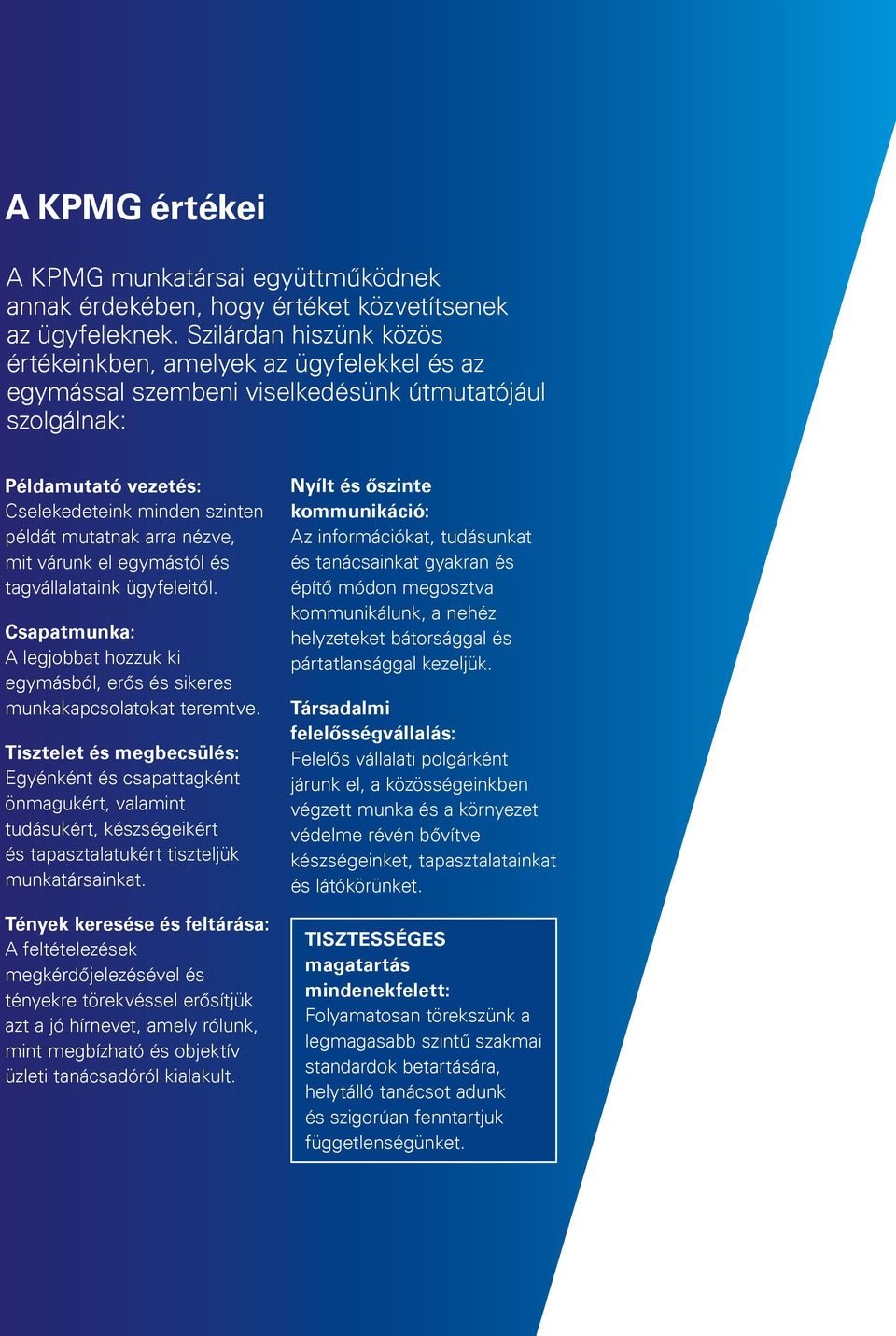 A KPMG értékei

A KPMG munkatársai együttműködnek annak érdekében, hogy értéket közvetítsenek az ügyfeleknek. Szilárdan hiszünk közös értékeinkben, amelyek az ügyfelekkel és az egymással szembeni viselkedésünk útmutatójául szolgálnak:

Példamutató vezetés:
Cselekedeteink minden szinten példát mutatnak arra nézve, mit várunk el egymástól és tagvállalataink ügyfeleitől.

Csapatmunka:
A legjobbat hozzuk ki egymásból, erős és sikeres munkakapcsolatokat teremtve.

Tisztelet és megbecsülés:
Egyénként és csapattagként önmagukért, valamint tudásukért, készségeikért és tapasztalatukért tiszteljük munkatársainkat.

Tények keresése és feltárása:
A feltételezések megkérdőjelezésével és tényekre törekvéssel erősítjük azt a jó hírnevet, amely rólunk, mint megbízható és objektív üzleti tanácsadóról kialakult.

Nyílt és őszinte kommunikáció:
Az információkat, tudásunkat és tanácsainkat gyakran és építő módon megosztva kommunikálunk, a nehéz helyzeteket bátorsággal és pártatlansággal kezeljük.

Társadalmi felelősségvállalás:
Felelős vállalati polgárként járunk el, a közösségeinkben végzett munka és a környezet védelme révén bővítve készségeinket, tapasztalatainkat és látókörünket.

TISZTESSÉGES magatartás mindenekfelett:
Folyamatosan törekszünk a legmagasabb szintű szakmai standardok betartására, helytálló tanácsot adunk és szigorúan fenntartjuk függetlenségünket.